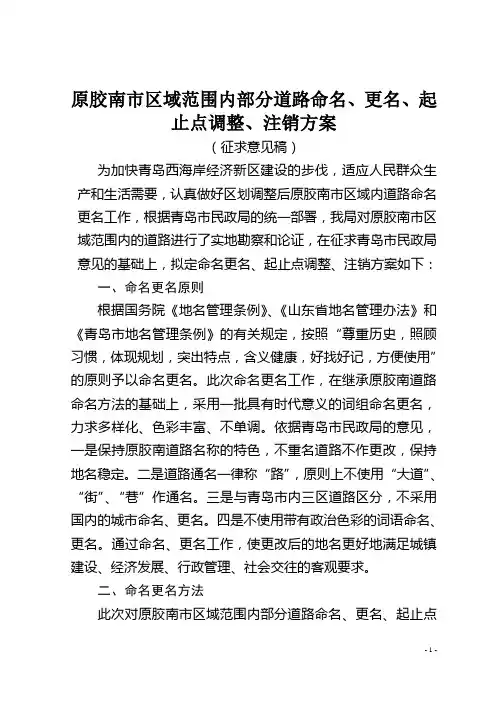 原胶南市区域范围内部分道路命名、更名、起止点调整、注销方案

（征求意见稿）

为加快青岛西海岸经济新区建设的步伐，适应人民群众生产和生活需要，认真做好区划调整后原胶南市区域内道路命名更名工作，根据青岛市民政局的统一部署，我局对原胶南市区域范围内的道路进行了实地勘察和论证，在征求青岛市民政局意见的基础上，拟定命名更名、起止点调整、注销方案如下：

一、命名更名原则

根据国务院《地名管理条例》、《山东省地名管理办法》和《青岛市地名管理条例》的有关规定，按照“尊重历史，照顾习惯，体现规划，突出特点，含义健康，好找好记，方便使用”的原则予以命名更名。此次命名更名工作，在继承原胶南道路命名方法的基础上，采用一批具有时代意义的词组命名更名，力求多样化、色彩丰富、不单调。依据青岛市民政局的意见，一是保持原胶南道路名称的特色，不重名道路不作更改，保持地名稳定。二是道路通名一律称“路”，原则上不使用“大道”、“街”、“巷”作通名。三是与青岛市内三区道路区分，不采用国内的城市命名、更名。四是不使用带有政治色彩的词语命名、更名。通过命名、更名工作，使更改后的地名更好地满足城镇建设、经济发展、行政管理、社会交往的客观要求。

二、命名更名方法

此次对原胶南市区域范围内部分道路命名、更名、起止点

- 1 -